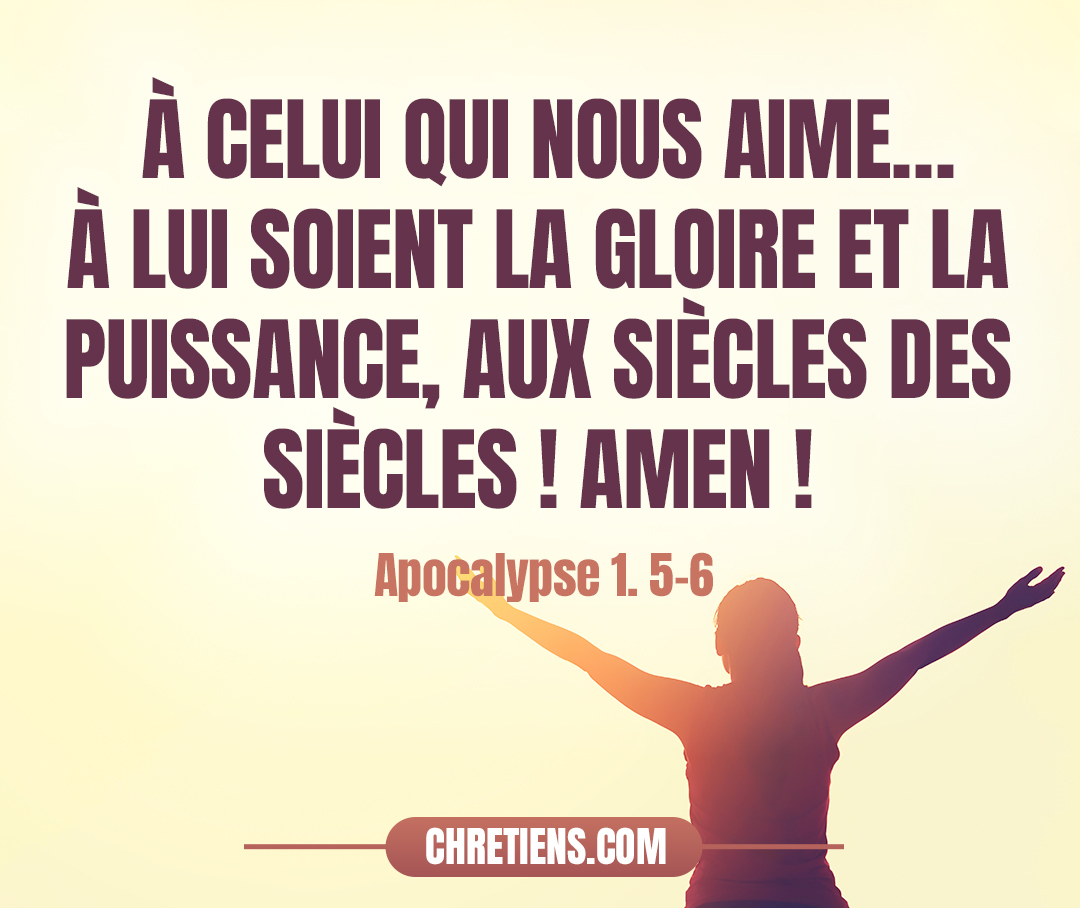 À CELUI QUI NOUS AIME... À LUI SOIENT LA GLOIRE ET LA PUISSANCE, AUX SIÈCLES DES SIÈCLES ! AMEN !

Apocalypse 1. 5-6

CHRETIENS.COM